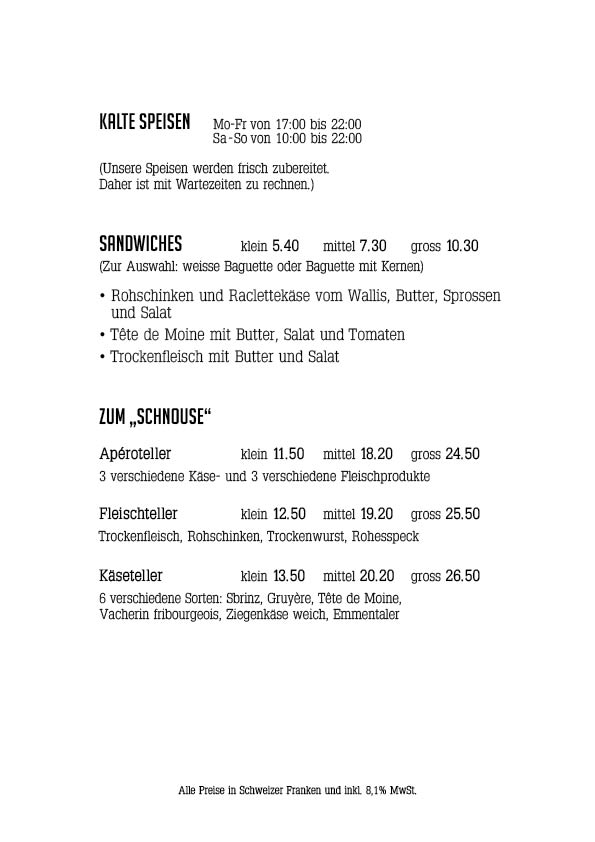 KALTE SPEISEN Mo-Fr von 17:00 bis 22:00
Sa-So von 10:00 bis 22:00

(Unsere Speisen werden frisch zubereitet. Daher ist mit Wartezeiten zu rechnen.)

SANDWICHES klein 5.40 mittel 7.30 gross 10.30
(Zur Auswahl: weisse Baguette oder Baguette mit Kernen)

• Rohschinken und Raclettekäse vom Wallis, Butter, Sprossen und Salat
• Tête de Moine mit Butter, Salat und Tomaten
• Trockenfleisch mit Butter und Salat

ZUM „SCHNOUSE“

Apéroteller klein 11.50 mittel 18.20 gross 24.50
3 verschiedene Käse- und 3 verschiedene Fleischprodukte

Fleischteller klein 12.50 mittel 19.20 gross 25.50
Trockenfleisch, Rohschinken, Trockenwurst, Rohesspeck

Käseteller klein 13.50 mittel 20.20 gross 26.50
6 verschiedene Sorten: Sbrinz, Gruyère, Tête de Moine, Vacherin fribourgeois, Ziegenkäse weich, Emmentaler

Alle Preise in Schweizer Franken und inkl. 8,1% MwSt.